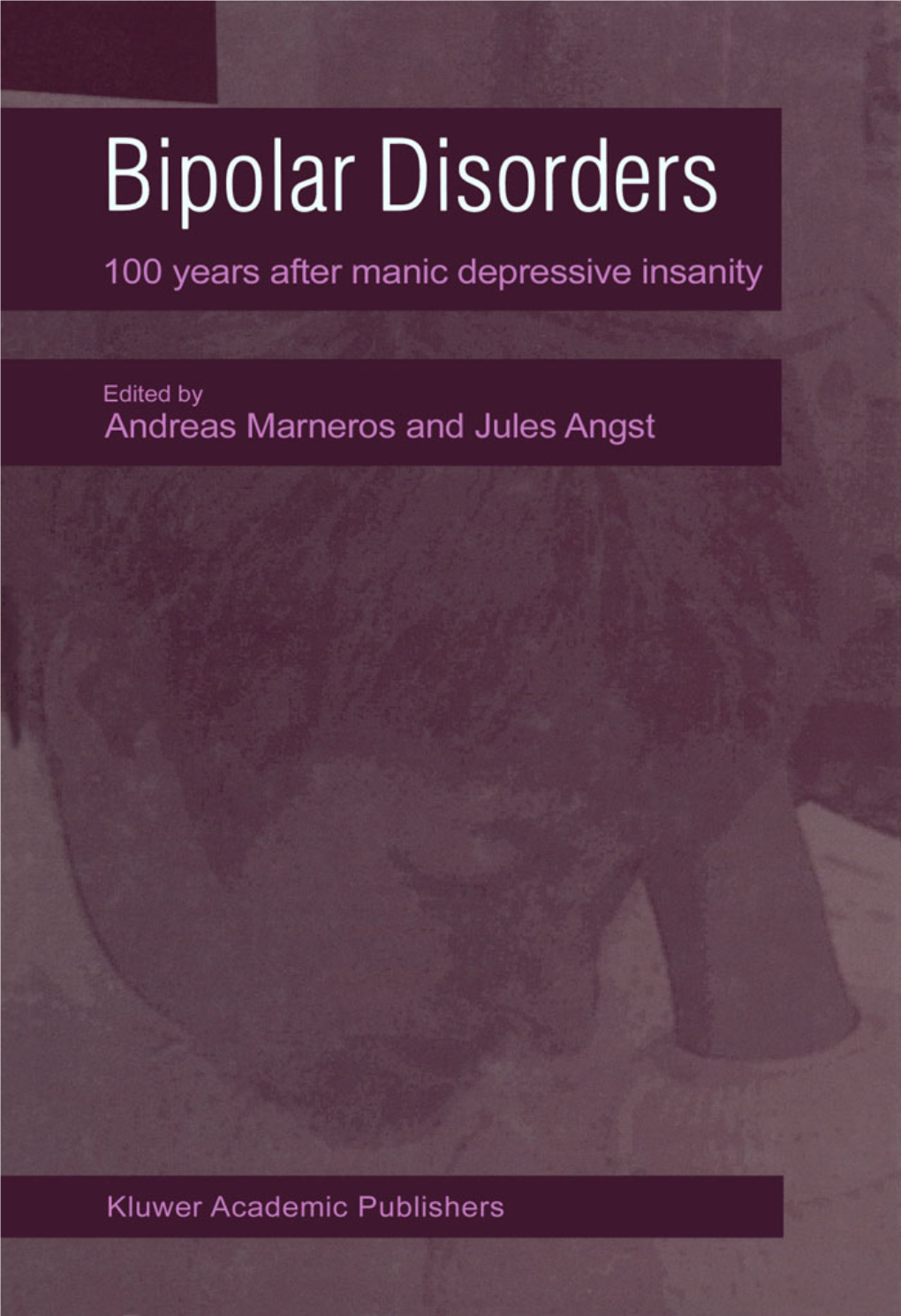 Bipolar Disorders

100 years after manic depressive insanity

Edited by
Andreas Marneros and Jules Angst

Kluwer Academic Publishers